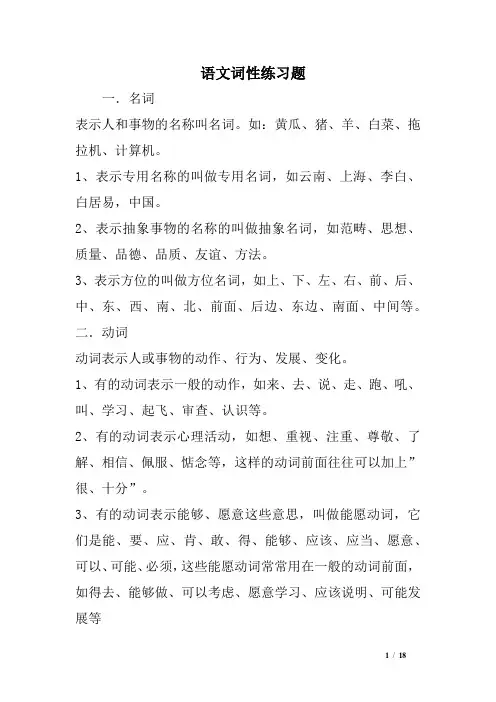 语文词性练习题

一．名词

表示人和事物的名称叫名词。如：黄瓜、猪、羊、白菜、拖拉机、计算机。

1、表示专用名称的叫做专用名词，如云南、上海、李白、白居易，中国。

2、表示抽象事物的名称的叫做抽象名词，如范畴、思想、质量、品德、品质、友谊、方法。

3、表示方位的叫做方位名词，如上、下、左、右、前、后、中、东、西、南、北、前面、后边、东边、南面、中间等。

二．动词

动词表示人或事物的动作、行为、发展、变化。

1、有的动词表示一般的动作，如来、去、说、走、跑、吼、叫、学习、起飞、审查、认识等。

2、有的动词表示心理活动，如想、重视、注重、尊敬、了解、相信、佩服、惦念等，这样的动词前面往往可以加上”很、十分”。

3、有的动词表示能够、愿意这些意思，叫做能愿动词，它们是能、要、应、肯、敢、得、能够、应该、应当、愿意、可以、可能、必须，这些能愿动词常常用在一般的动词前面，如得去、能够做、可以考虑、愿意学习、应该说明、可能发展等

1 / 18